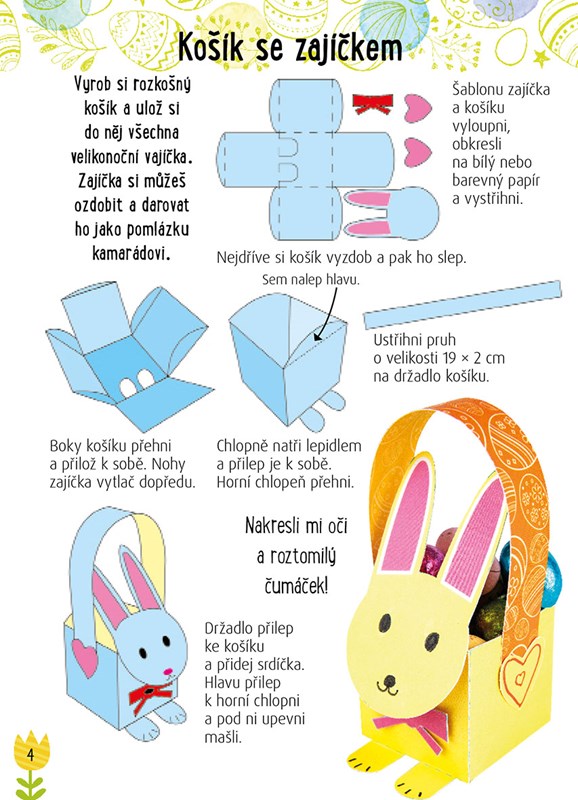 Košík se zajíčkem

Vyrob si rozkošný košík a ulož si do něj všechna velikonoční vajíčka. Zajíčka si můžeš ozdobit a darovat ho jako pomlázku kamarádovi.

Šablonu zajíčka a košíku vyloupni, obkresli na bílý nebo barevný papír a vystřihni.

Nejdříve si košík vyzdob a pak ho slep.

Sem nalep hlavu.

Ustřihni pruh o velikosti 19 × 2 cm na držadlo košíku.

Boky košíku přehni a přilož k sobě. Nohy zajíčka vytlač dopředu.

Chlopně natři lepidlem a přilep je k sobě. Horní chlopeň přehni.

Nakresli mi oči a roztomilý čumáček!

Držadlo přilep ke košíku a přidej srdíčka. Hlavu přilep k horní chlopni a pod ni upevni mašli.

4